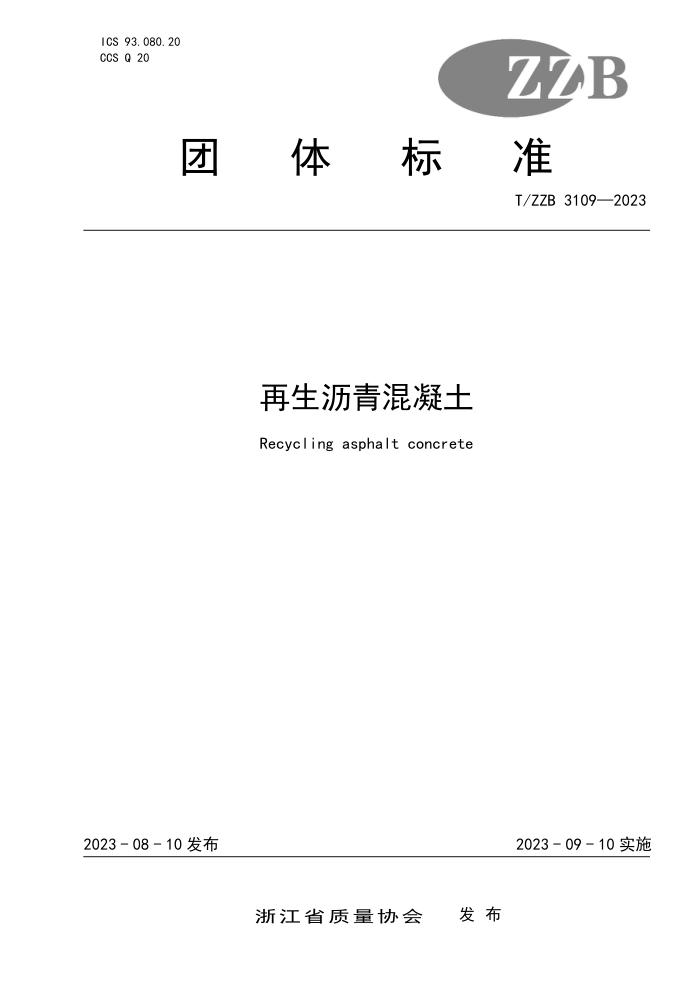 ICS 93.080.20
CCS Q 20

ZZB

团 体 标 准

T/ZZB 3109—2023

再生沥青混凝土

Recycling asphalt concrete

2023 - 08 - 10 发布

2023 - 09 - 10 实施

浙江省质量协会 发 布